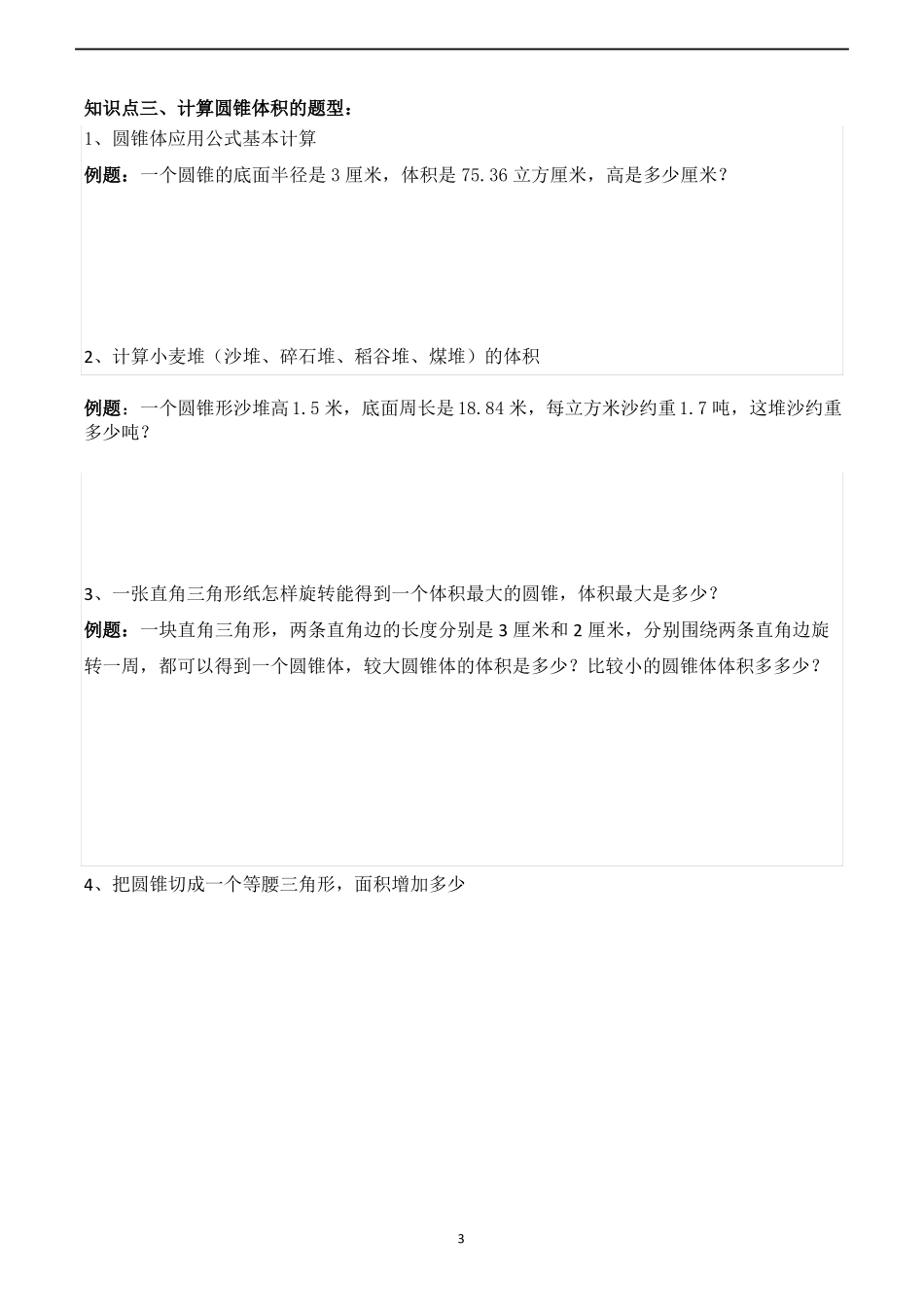 知识点三、计算圆锥体积的题型：

1、圆锥体应用公式基本计算

例题：一个圆锥的底面半径是 3 厘米，体积是 75.36 立方厘米，高是多少厘米？

2、计算小麦堆（沙堆、碎石堆、稻谷堆、煤堆）的体积

例题：一个圆锥形沙堆高 1.5 米，底面周长是 18.84 米，每立方米沙约重 1.7 吨，这堆沙约重多少吨？

3、一张直角三角形纸怎样旋转能得到一个体积最大的圆锥，体积最大是多少？

例题：一块直角三角形，两条直角边的长度分别是 3 厘米和 2 厘米，分别围绕两条直角边旋转一周，都可以得到一个圆锥体，较大圆锥体的体积是多少？比较小的圆锥体体积多多少？

4、把圆锥切成一个等腰三角形，面积增加多少

3